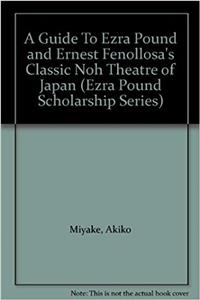 A Guide To Ezra Pound and Ernest Fenollosa's Classic Noh Theatre of Japan (Ezra Pound Scholarship Series)

Miyake, Akiko

Note: This is not the actual book cover